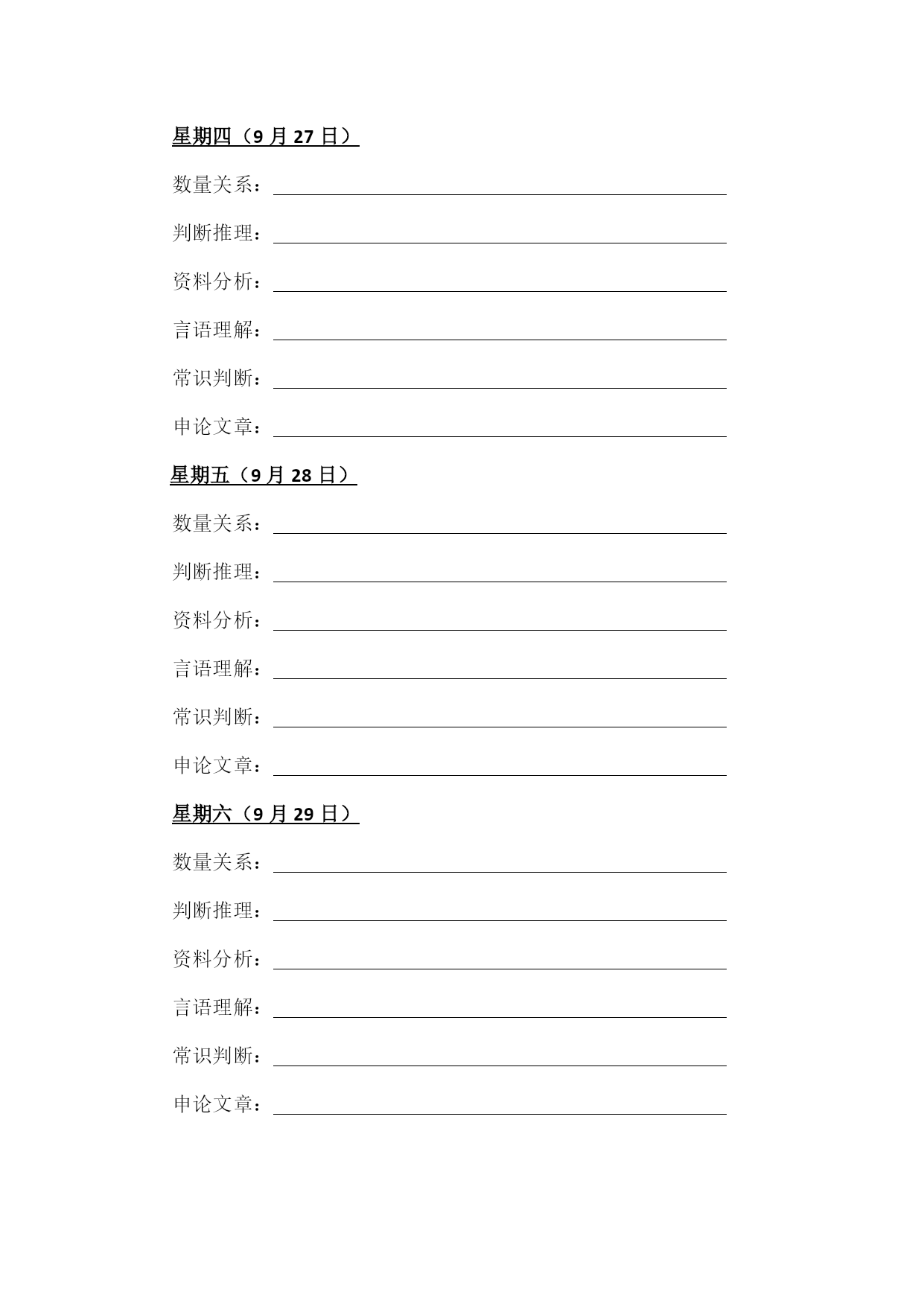 星期四（9 月 27 日）

数量关系：

判断推理：

资料分析：

言语理解：

常识判断：

申论文章：

星期五（9 月 28 日）

数量关系：

判断推理：

资料分析：

言语理解：

常识判断：

申论文章：

星期六（9 月 29 日）

数量关系：

判断推理：

资料分析：

言语理解：

常识判断：

申论文章：